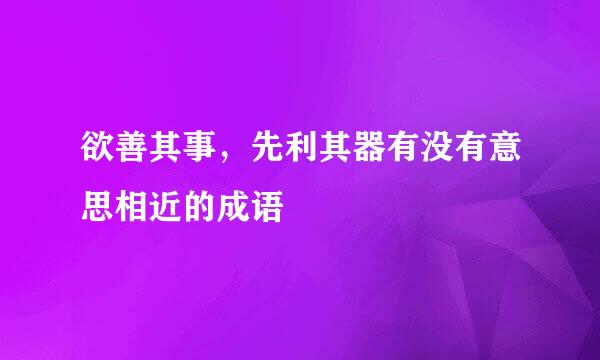 欲善其事，先利其器有没有意思相近的成语